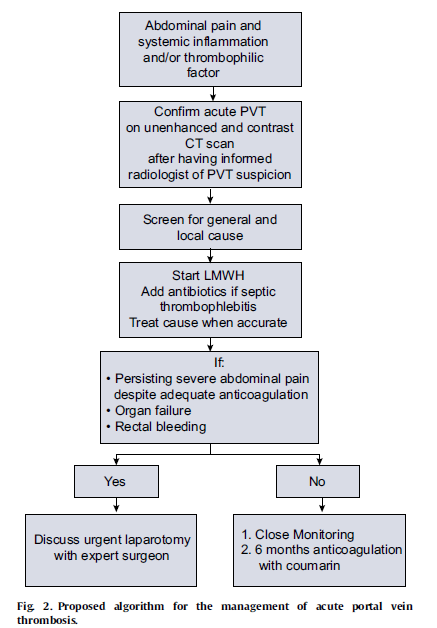 Abdominal pain and systemic inflammation and/or thrombophilic factor

Confirm acute PVT on unenhanced and contrast CT scan after having informed radiologist of PVT suspicion

Screen for general and local cause

Start LMWH
Add antibiotics if septic thrombophlebitis
Treat cause when accurate

If:
• Persisting severe abdominal pain despite adequate anticoagulation
• Organ failure
• Rectal bleeding

Yes

No

Discuss urgent laparotomy with expert surgeon

1. Close Monitoring
2. 6 months anticoagulation with coumarin

Fig. 2. Proposed algorithm for the management of acute portal vein thrombosis.